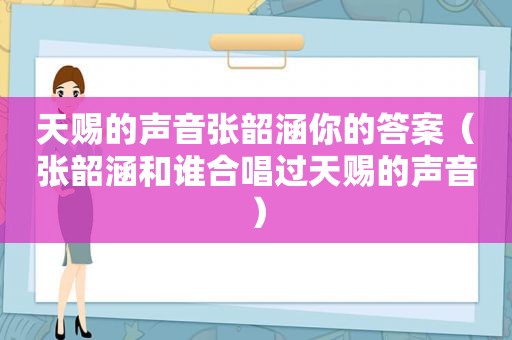 天赐的声音张韶涵你的答案（张韶涵和谁合唱过天赐的声音）